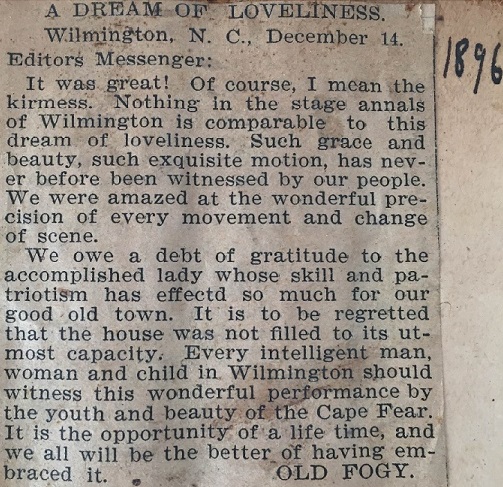 A DREAM OF LOVELINESS.

Wilmington, N. C., December 14.

Editors Messenger:

It was great! Of course, I mean the kirmess. Nothing in the stage annals of Wilmington is comparable to this dream of loveliness. Such grace and beauty, such exquisite motion, has never before been witnessed by our people. We were amazed at the wonderful precision of every movement and change of scene.

We owe a debt of gratitude to the accomplished lady whose skill and patriotism has effectd so much for our good old town. It is to be regretted that the house was not filled to its utmost capacity. Every intelligent man, woman and child in Wilmington should witness this wonderful performance by the youth and beauty of the Cape Fear. It is the opportunity of a life time, and we all will be the better of having embraced it. OLD FOGY.

1896